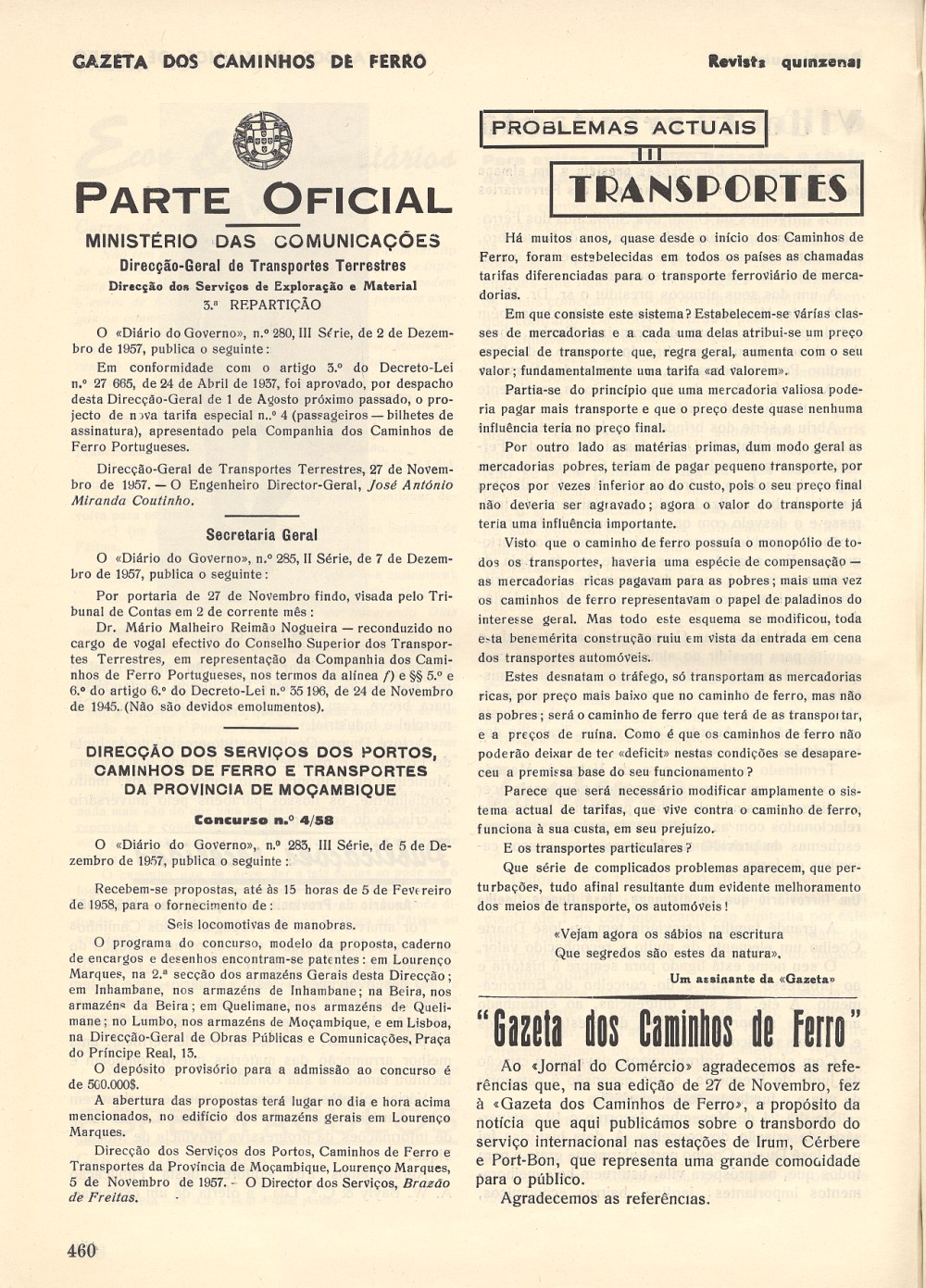 GAZETA DOS CAMINHOS DE FERRO

Revista quinzenal

PARTE OFICIAL

MINISTÉRIO DAS COMUNICAÇÕES

Direcção-Geral de Transportes Terrestres

Direcção dos Serviços de Exploração e Material

3.ª REPARTIÇÃO

O «Diário do Governo», n.º 280, III Série, de 2 de Dezembro de 1957, publica o seguinte:

Em conformidade com o artigo 3.º do Decreto-Lei n.º 27 665, de 24 de Abril de 1937, foi aprovado, por despacho desta Direcção-Geral de 1 de Agosto próximo passado, o projecto de nova tarifa especial n.º 4 (passageiros — bilhetes de assinatura), apresentado pela Companhia dos Caminhos de Ferro Portugueses.

Direcção-Geral de Transportes Terrestres, 27 de Novembro de 1957. — O Engenheiro Director-Geral, José António Miranda Coutinho.

Secretaria Geral

O «Diário do Governo», n.º 285, II Série, de 7 de Dezembro de 1957, publica o seguinte:

Por portaria de 27 de Novembro findo, visada pelo Tribunal de Contas em 2 de corrente mês:

Dr. Mário Malheiro Reimão Nogueira — reconduzido no cargo de vogal efectivo do Conselho Superior dos Transportes Terrestres, em representação da Companhia dos Caminhos de Ferro Portugueses, nos termos da alínea f) e §§ 5.º e 6.º do artigo 6.º do Decreto-Lei n.º 35 196, de 24 de Novembro de 1945. (Não são devidos emolumentos).

DIRECÇÃO DOS SERVIÇOS DOS PORTOS, CAMINHOS DE FERRO E TRANSPORTES DA PROVINCIA DE MOÇAMBIQUE

Concurso n.º 4/58

O «Diário do Governo», n.º 283, III Série, de 5 de Dezembro de 1957, publica o seguinte:

Recebem-se propostas, até às 15 horas de 5 de Fevereiro de 1958, para o fornecimento de:

Seis locomotivas de manobras.

O programa do concurso, modelo da proposta, caderno de encargos e desenhos encontram-se patentes: em Lourenço Marques, na 2.ª secção dos armazéns Gerais desta Direcção; em Inhambane, nos armazéns de Inhambane; na Beira, nos armazéns da Beira; em Quelimane, nos armazéns de Quelimane; no Lumbo, nos armazéns de Moçambique, e em Lisboa, na Direcção-Geral de Obras Públicas e Comunicações, Praça do Príncipe Real, 13.

O depósito provisório para a admissão ao concurso é de 500.000$.

A abertura das propostas terá lugar no dia e hora acima mencionados, no edifício dos armazéns gerais em Lourenço Marques.

Direcção dos Serviços dos Portos, Caminhos de Ferro e Transportes da Província de Moçambique, Lourenço Marques, 5 de Novembro de 1957. - O Director dos Serviços, Brazão de Freitas.

460

PROBLEMAS ACTUAIS

TRANSPORTES

Há muitos anos, quase desde o início dos Caminhos de Ferro, foram estabelecidas em todos os países as chamadas tarifas diferenciadas para o transporte ferroviário de mercadorias.

Em que consiste este sistema? Estabelecem-se várias classes de mercadorias e a cada uma delas atribui-se um preço especial de transporte que, regra geral, aumenta com o seu valor; fundamentalmente uma tarifa «ad valorem».

Partia-se do princípio que uma mercadoria valiosa poderia pagar mais transporte e que o preço deste quase nenhuma influência teria no preço final.

Por outro lado as matérias primas, dum modo geral as mercadorias pobres, teriam de pagar pequeno transporte, por preços por vezes inferior ao do custo, pois o seu preço final não deveria ser agravado; agora o valor do transporte já teria uma influência importante.

Visto que o caminho de ferro possuía o monopólio de todos os transportes, haveria uma espécie de compensação — as mercadorias ricas pagavam para as pobres; mais uma vez os caminhos de ferro representavam o papel de paladinos do interesse geral. Mas todo este esquema se modificou, toda esta benemérita construção ruiu em vista da entrada em cena dos transportes automóveis.

Estes desnatam o tráfego, só transportam as mercadorias ricas, por preço mais baixo que no caminho de ferro, mas não as pobres; será o caminho de ferro que terá de as transportar, e a preços de ruína. Como é que os caminhos de ferro não poderão deixar de ter «deficit» nestas condições se desapareceu a premissa base do seu funcionamento?

Parece que será necessário modificar amplamente o sistema actual de tarifas, que vive contra o caminho de ferro, funciona à sua custa, em seu prejuízo.

E os transportes particulares?

Que série de complicados problemas aparecem, que perturbações, tudo afinal resultante dum evidente melhoramento dos meios de transporte, os automóveis!

«Vejam agora os sábios na escritura
Que segredos são estes da natura».

Um assinante da «Gazeta»

"Gazeta dos Caminhos de Ferro"

Ao «Jornal do Comércio» agradecemos as referências que, na sua edição de 27 de Novembro, fez à «Gazeta dos Caminhos de Ferro», a propósito da notícia que aqui publicámos sobre o transbordo do serviço internacional nas estações de Irum, Cérbere e Port-Bon, que representa uma grande comodidade para o público.

Agradecemos as referências.